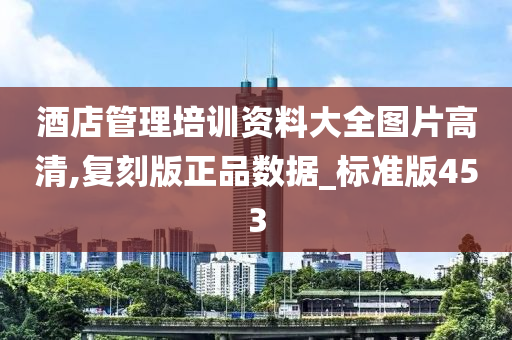 酒店管理培训资料大全图片高清,复刻版正品数据_标准版453